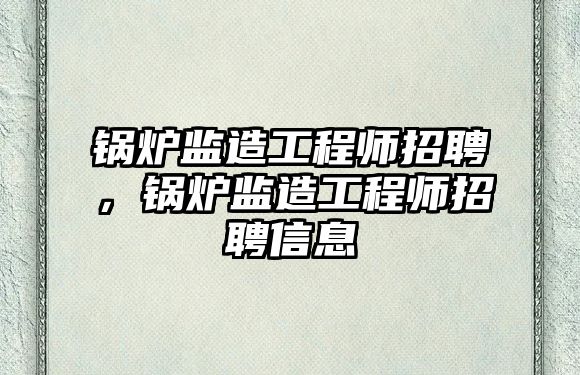 锅炉监造工程师招聘，锅炉监造工程师招聘信息